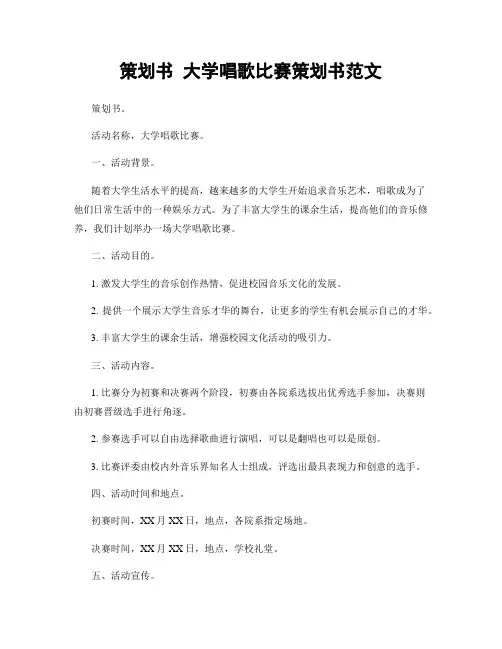 策划书 大学唱歌比赛策划书范文

策划书。

活动名称，大学唱歌比赛。

一、活动背景。

随着大学生活水平的提高，越来越多的大学生开始追求音乐艺术，唱歌成为了他们日常生活中的一种娱乐方式。为了丰富大学生的课余生活，提高他们的音乐修养，我们计划举办一场大学唱歌比赛。

二、活动目的。

1. 激发大学生的音乐创作热情，促进校园音乐文化的发展。

2. 提供一个展示大学生音乐才华的舞台，让更多的学生有机会展示自己的才华。

3. 丰富大学生的课余生活，增强校园文化活动的吸引力。

三、活动内容。

1. 比赛分为初赛和决赛两个阶段，初赛由各院系选拔出优秀选手参加，决赛则由初赛晋级选手进行角逐。

2. 参赛选手可以自由选择歌曲进行演唱，可以是翻唱也可以是原创。

3. 比赛评委由校内外音乐界知名人士组成，评选出最具表现力和创意的选手。

四、活动时间和地点。

初赛时间，XX月XX日，地点，各院系指定场地。

决赛时间，XX月XX日，地点，学校礼堂。

五、活动宣传。